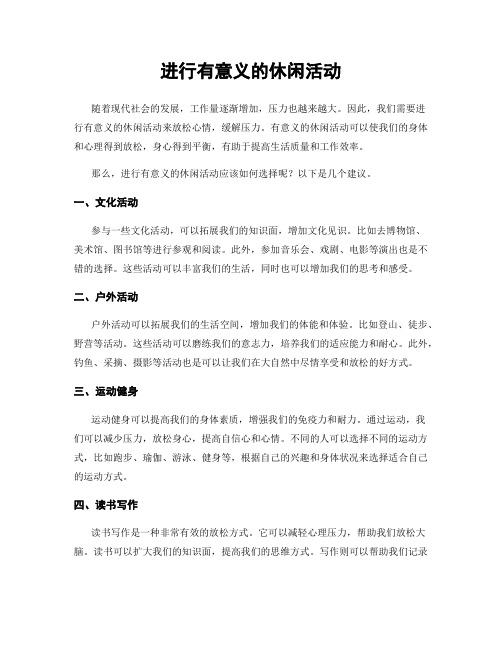 进行有意义的休闲活动

随着现代社会的发展，工作量逐渐增加，压力也越来越大。因此，我们需要进行有意义的休闲活动来放松心情，缓解压力。有意义的休闲活动可以使我们的身体和心理得到放松，身心得到平衡，有助于提高生活质量和工作效率。

那么，进行有意义的休闲活动应该如何选择呢？以下是几个建议。

一、文化活动

参与一些文化活动，可以拓展我们的知识面，增加文化见识。比如去博物馆、美术馆、图书馆等进行参观和阅读。此外，参加音乐会、戏剧、电影等演出也是不错的选择。这些活动可以丰富我们的生活，同时也可以增加我们的思考和感受。

二、户外活动

户外活动可以拓展我们的生活空间，增加我们的体能和体验。比如登山、徒步、野营等活动。这些活动可以磨练我们的意志力，培养我们的适应能力和耐心。此外，钓鱼、采摘、摄影等活动也是可以让我们在大自然中尽情享受和放松的好方式。

三、运动健身

运动健身可以提高我们的身体素质，增强我们的免疫力和耐力。通过运动，我们可以减少压力，放松身心，提高自信心和心情。不同的人可以选择不同的运动方式，比如跑步、瑜伽、游泳、健身等，根据自己的兴趣和身体状况来选择适合自己的运动方式。

四、读书写作

读书写作是一种非常有效的放松方式。它可以减轻心理压力，帮助我们放松大脑。读书可以扩大我们的知识面，提高我们的思维方式。写作则可以帮助我们记录